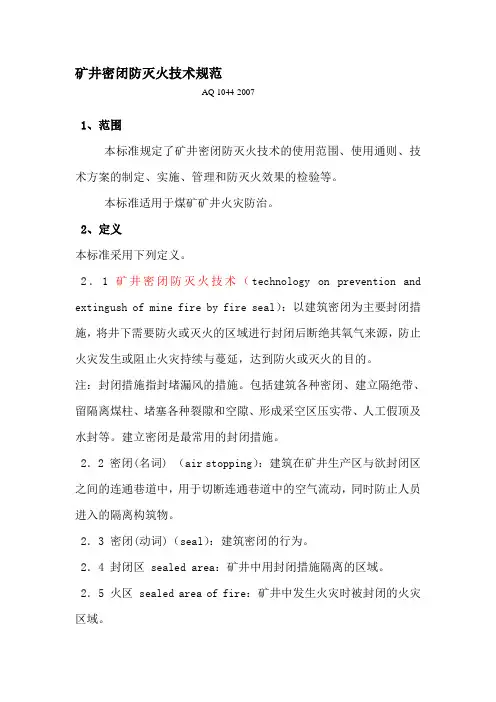 矿井密闭防灭火技术规范

AQ 1044 2007

1、范围

本标准规定了矿井密闭防灭火技术的使用范围、使用通则、技术方案的制定、实施、管理和防灭火效果的检验等。

本标准适用于煤矿矿井火灾防治。

2、定义

本标准采用下列定义。

2．1 矿井密闭防灭火技术（technology on prevention and extingush of mine fire by fire seal）：以建筑密闭为主要封闭措施，将井下需要防火或灭火的区域进行封闭后断绝其氧气来源，防止火灾发生或阻止火灾持续与蔓延，达到防火或灭火的目的。

注：封闭措施指封堵漏风的措施。包括建筑各种密闭、建立隔绝带、留隔离煤柱、堵塞各种裂隙和空隙、形成采空区压实带、人工假顶及水封等。建立密闭是最常用的封闭措施。

2．2 密闭(名词) （air stopping）：建筑在矿井生产区与欲封闭区之间的连通巷道中，用于切断连通巷道中的空气流动，同时防止人员进入的隔离构筑物。

2．3 密闭(动词)（seal）：建筑密闭的行为。

2．4 封闭区 sealed area：矿井中用封闭措施隔离的区域。

2．5 火区 sealed area of fire：矿井中发生火灾时被封闭的火灾区域。